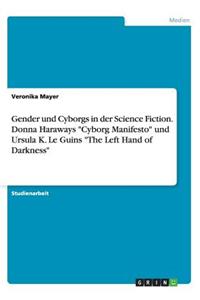 Medien

Veronika Mayer

Gender und Cyborgs in der Science Fiction. Donna Haraways "Cyborg Manifesto" und Ursula K. Le Guins "The Left Hand of Darkness"

Studienarbeit

GRIN